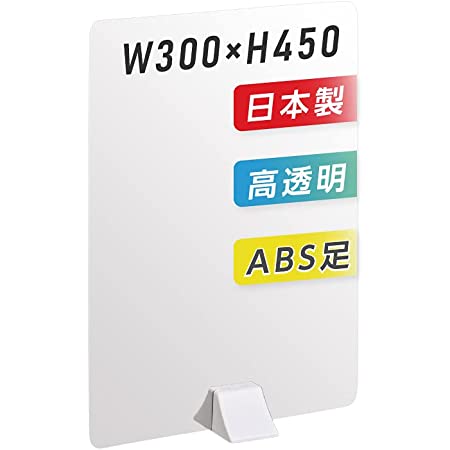 W300×H450

日本製

高透明

ABS足